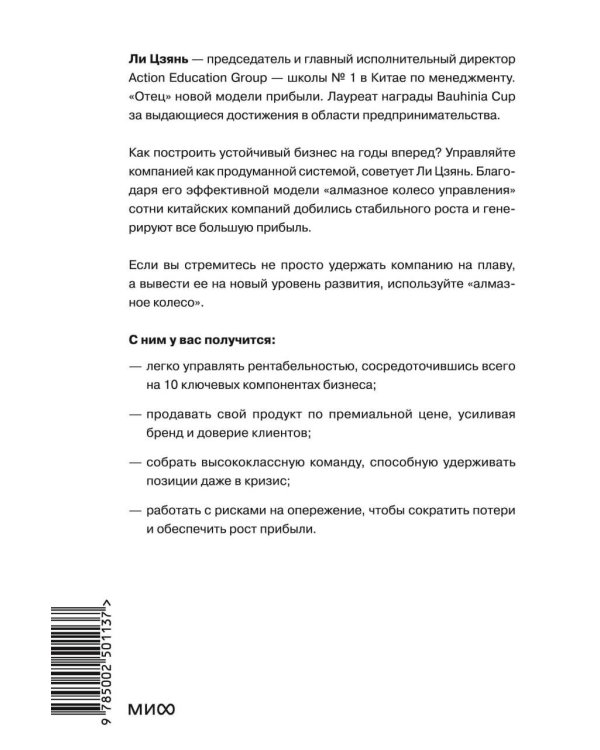 Ли Цзянь — председатель и главный исполнительный директор Action Education Group — школы № 1 в Китае по менеджменту. «Отец» новой модели прибыли. Лауреат награды Bauhinia Cup за выдающиеся достижения в области предпринимательства.

Как построить устойчивый бизнес на годы вперед? Управляйте компанией как продуманной системой, советует Ли Цзянь. Благодаря его эффективной модели «алмазное колесо управления» сотни китайских компаний добились стабильного роста и генерируют все большую прибыль.

Если вы стремитесь не просто удержать компанию на плаву, а вывести ее на новый уровень развития, используйте «алмазное колесо».

С ним у вас получится:

— легко управлять рентабельностью, сосредоточившись всего на 10 ключевых компонентах бизнеса;

— продавать свой продукт по премиальной цене, усиливая бренд и доверие клиентов;

— собрать высококлассную команду, способную удерживать позиции даже в кризис;

— работать с рисками на опережение, чтобы сократить потери и обеспечить рост прибыли.

9 785002 501137 >

МИФ